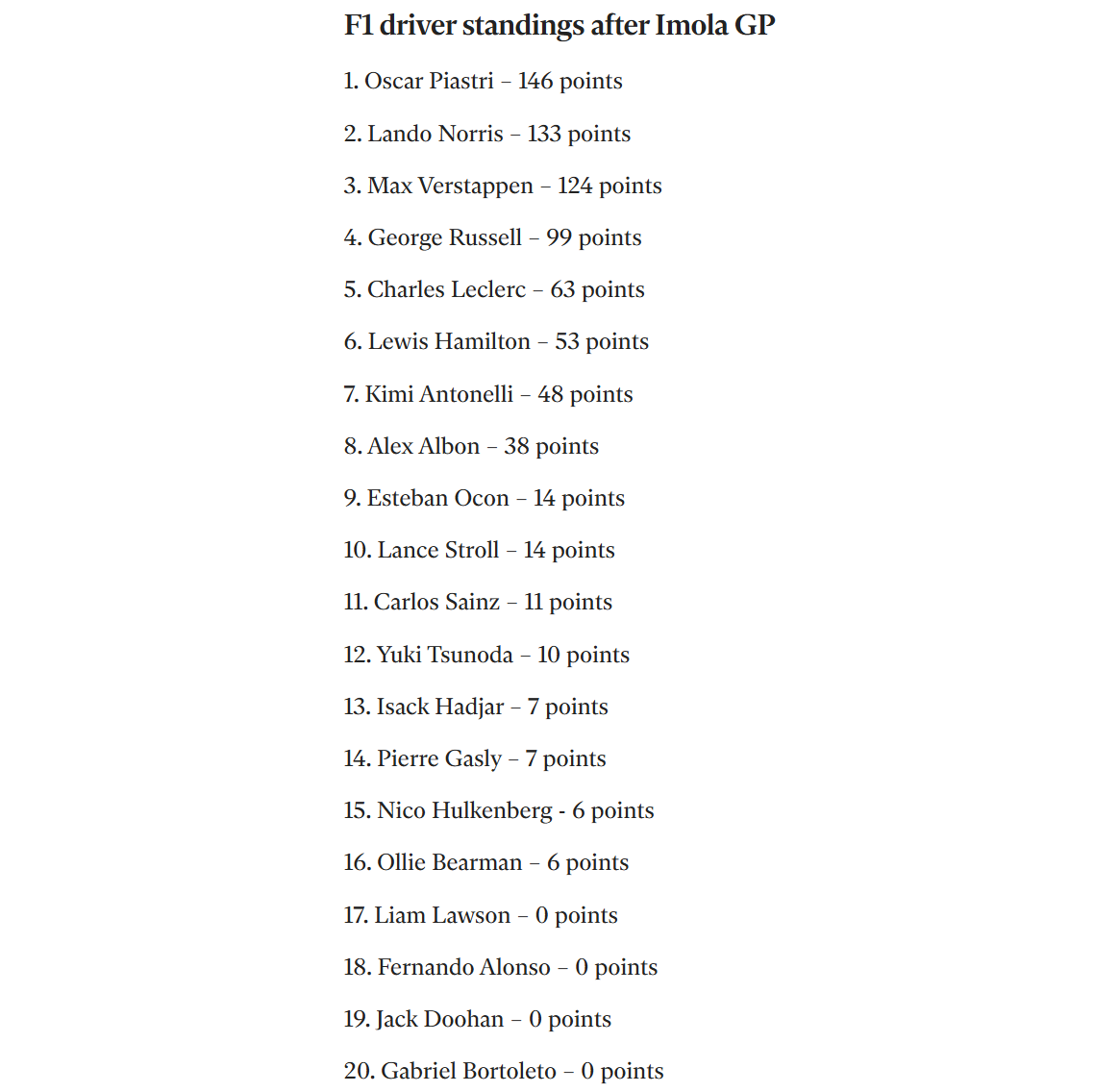 F1 driver standings after Imola GP

1. Oscar Piastri – 146 points

2. Lando Norris – 133 points

3. Max Verstappen – 124 points

4. George Russell – 99 points

5. Charles Leclerc – 63 points

6. Lewis Hamilton – 53 points

7. Kimi Antonelli – 48 points

8. Alex Albon – 38 points

9. Esteban Ocon – 14 points

10. Lance Stroll – 14 points

11. Carlos Sainz – 11 points

12. Yuki Tsunoda – 10 points

13. Isack Hadjar – 7 points

14. Pierre Gasly – 7 points

15. Nico Hulkenberg - 6 points

16. Ollie Bearman – 6 points

17. Liam Lawson – 0 points

18. Fernando Alonso – 0 points

19. Jack Doohan – 0 points

20. Gabriel Bortoleto – 0 points